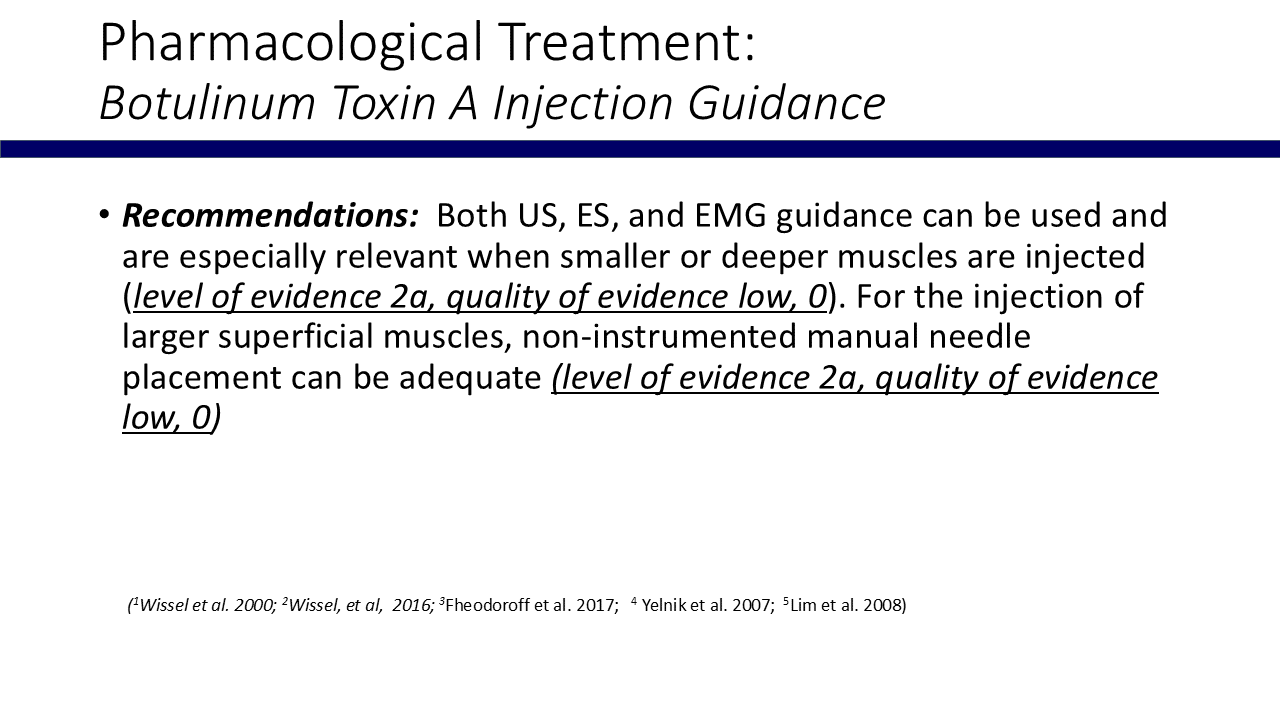 Pharmacological Treatment:
Botulinum Toxin A Injection Guidance

• Recommendations: Both US, ES, and EMG guidance can be used and are especially relevant when smaller or deeper muscles are injected (level of evidence 2a, quality of evidence low, 0). For the injection of larger superficial muscles, non-instrumented manual needle placement can be adequate (level of evidence 2a, quality of evidence low, 0)

($^{1}$Wissel et al. 2000; $^{2}$Wissel, et al, 2016; $^{3}$Fheodoroff et al. 2017; $^{4}$ Yelnik et al. 2007; $^{5}$Lim et al. 2008)